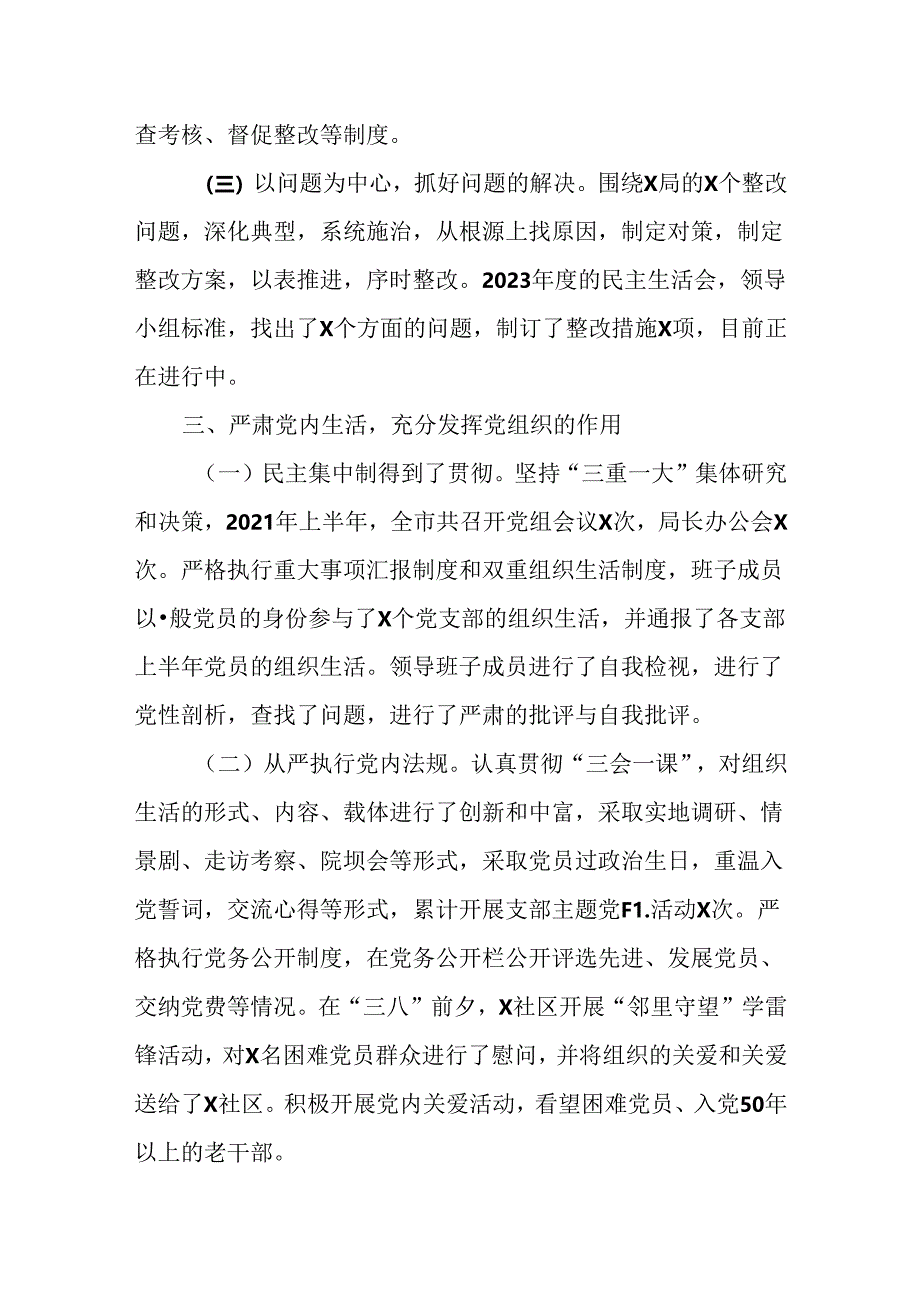 查考核、督促整改等制度。

(三) 以问题为中心，抓好问题的解决。围绕X局的X个整改问题，深化典型，系统施治，从根源上找原因，制定对策，制定整改方案，以表推进，序时整改。2023年度的民主生活会，领导小组标准，找出了X个方面的问题，制订了整改措施X项，目前正在进行中。

三、严肃党内生活，充分发挥党组织的作用

（一）民主集中制得到了贯彻。坚持“三重一大”集体研究和决策，2021年上半年，全市共召开党组会议X次，局长办公会X次。严格执行重大事项汇报制度和双重组织生活制度，班子成员以•般党员的身份参与了X个党支部的组织生活，并通报了各支部上半年党员的组织生活。领导班子成员进行了自我检视，进行了党性剖析，查找了问题，进行了严肃的批评与自我批评。

（二）从严执行党内法规。认真贯彻“三会一课”，对组织生活的形式、内容、载体进行了创新和中富，采取实地调研、情景剧、走访考察、院坝会等形式，采取党员过政治生日，重温入党誓词，交流心得等形式，累计开展支部主题党F1.活动X次。严格执行党务公开制度，在党务公开栏公开评选先进、发展党员、交纳党费等情况。在“三八”前夕，X社区开展“邻里守望”学雷锋活动，对X名困难党员群众进行了慰问，并将组织的关爱和关爱送给了X社区。积极开展党内关爱活动，看望困难党员、入党50年以上的老干部。